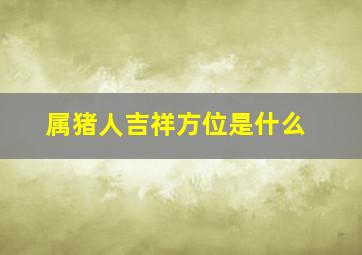 属猪人吉祥方位是什么